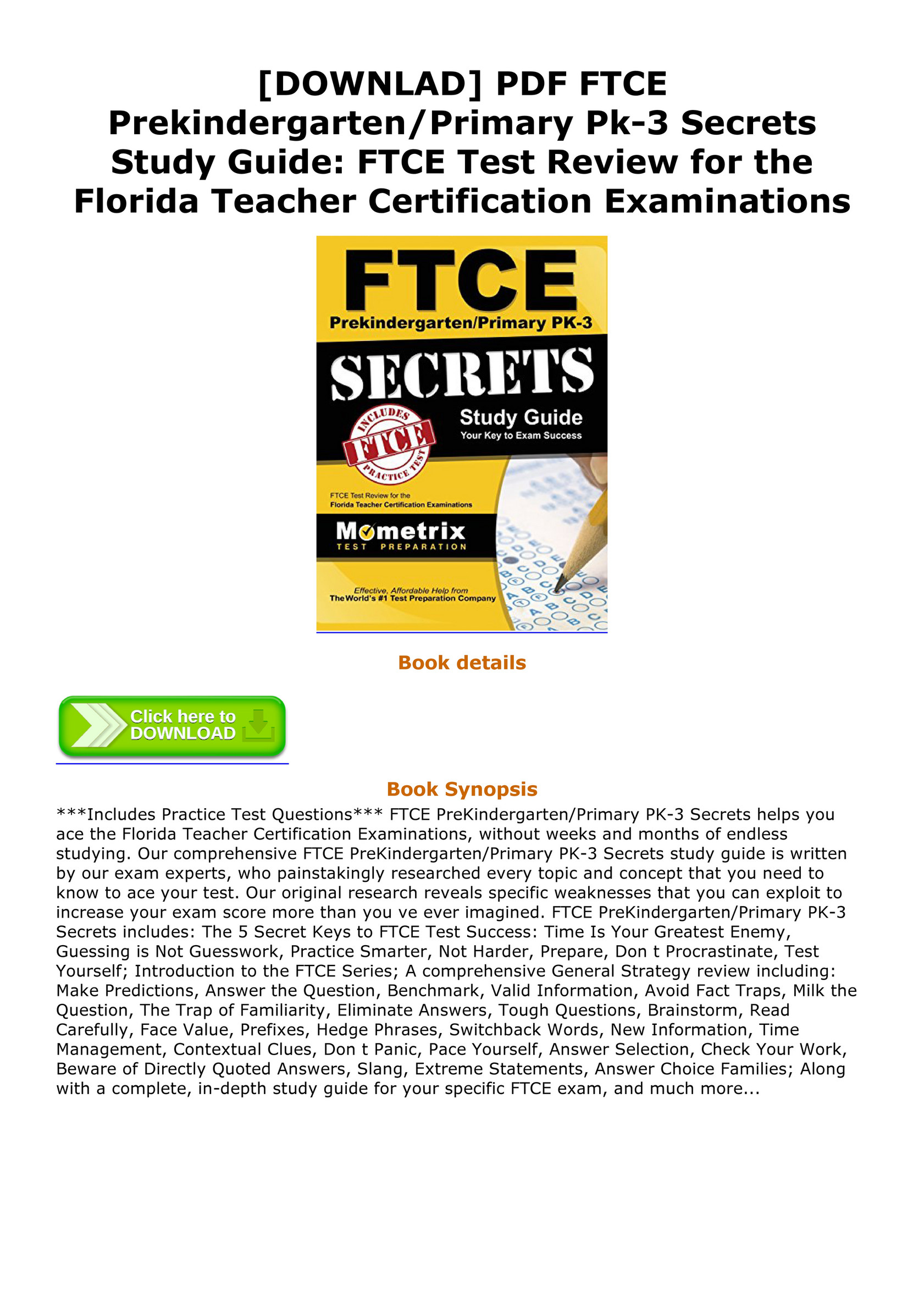 [DOWNLAD] PDF FTCE Prekindergarten/Primary Pk-3 Secrets Study Guide: FTCE Test Review for the Florida Teacher Certification Examinations

FTCE
Prekindergarten/Primary PK-3
SECRETS
Study Guide
Your Key to Exam Success
INCLUDES
FTCE
PRACTICE TEST
FTCE Test Review for the
Florida Teacher Certification Examinations
Mometrix
TEST PREPARATION
Effective, Affordable Help from
The World's #1 Test Preparation Company

Book details

Click here to
DOWNLOAD

Book Synopsis

***Includes Practice Test Questions*** FTCE PreKindergarten/Primary PK-3 Secrets helps you ace the Florida Teacher Certification Examinations, without weeks and months of endless studying. Our comprehensive FTCE PreKindergarten/Primary PK-3 Secrets study guide is written by our exam experts, who painstakingly researched every topic and concept that you need to know to ace your test. Our original research reveals specific weaknesses that you can exploit to increase your exam score more than you ve ever imagined. FTCE PreKindergarten/Primary PK-3 Secrets includes: The 5 Secret Keys to FTCE Test Success: Time Is Your Greatest Enemy, Guessing is Not Guesswork, Practice Smarter, Not Harder, Prepare, Don t Procrastinate, Test Yourself; Introduction to the FTCE Series; A comprehensive General Strategy review including: Make Predictions, Answer the Question, Benchmark, Valid Information, Avoid Fact Traps, Milk the Question, The Trap of Familiarity, Eliminate Answers, Tough Questions, Brainstorm, Read Carefully, Face Value, Prefixes, Hedge Phrases, Switchback Words, New Information, Time Management, Contextual Clues, Don t Panic, Pace Yourself, Answer Selection, Check Your Work, Beware of Directly Quoted Answers, Slang, Extreme Statements, Answer Choice Families; Along with a complete, in-depth study guide for your specific FTCE exam, and much more...